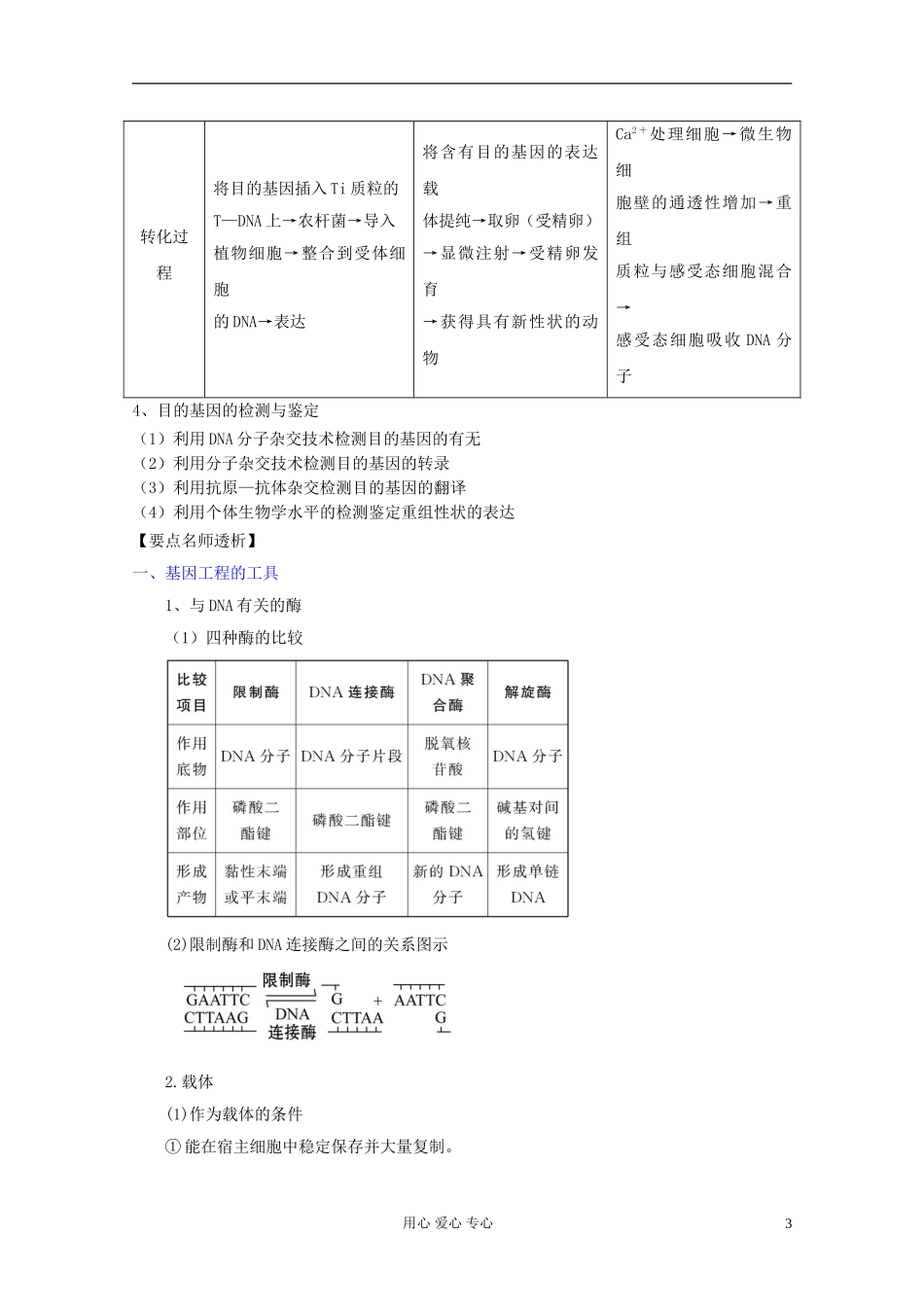 | 转化过程 | 将目的基因插入Ti质粒的T—DNA上→农杆菌→导入植物细胞→整合到受体细胞的DNA→表达 | 将含有目的基因的表达载体提纯→取卵（受精卵）→显微注射→受精卵发育→获得具有新性状的动物 | $Ca^{2+}$处理细胞→微生物细胞壁的通透性增加→重组质粒与感受态细胞混合→感受态细胞吸收DNA分子 |
|---|---|---|---|

4、目的基因的检测与鉴定

（1）利用DNA分子杂交技术检测目的基因的有无

（2）利用分子杂交技术检测目的基因的转录

（3）利用抗原—抗体杂交检测目的基因的翻译

（4）利用个体生物学水平的检测鉴定重组性状的表达

【要点名师透析】

一、基因工程的工具

1、与DNA有关的酶

（1）四种酶的比较

| 比较项目 | 限制酶 | DNA连接酶 | DNA聚合酶 | 解旋酶 |
|---|---|---|---|---|
| 作用底物 | DNA分子 | DNA分子片段 | 脱氧核苷酸 | DNA分子 |
| 作用部位 | 磷酸二酯键 | 磷酸二酯键 | 磷酸二酯键 | 碱基对间的氢键 |
| 形成产物 | 黏性末端或平末端 | 形成重组DNA分子 | 新的DNA分子 | 形成单链DNA |

(2)限制酶和DNA连接酶之间的关系图示

GAATTC CTTAAG 限制酶 DNA连接酶 G CTTAA + AATTC G

2.载体

(1)作为载体的条件

①能在宿主细胞中稳定保存并大量复制。

用心 爱心 专心 3